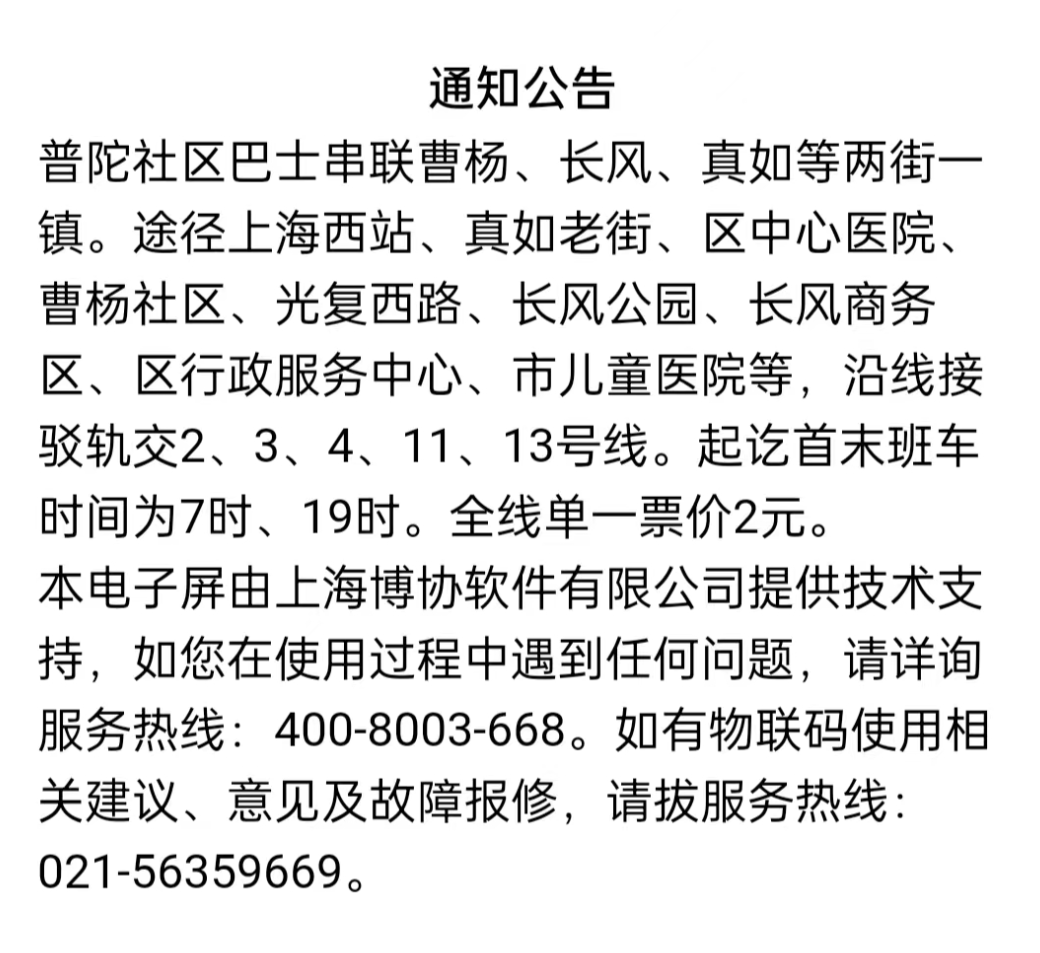 通知公告

普陀社区巴士串联曹杨、长风、真如等两街一镇。途径上海西站、真如老街、区中心医院、曹杨社区、光复西路、长风公园、长风商务区、区行政服务中心、市儿童医院等，沿线接驳轨交2、3、4、11、13号线。起讫首末班车时间为7时、19时。全线单一票价2元。
本电子屏由上海博协软件有限公司提供技术支持，如您在使用过程中遇到任何问题，请详询服务热线：400-8003-668。如有物联码使用相关建议、意见及故障报修，请拔服务热线：021-56359669。